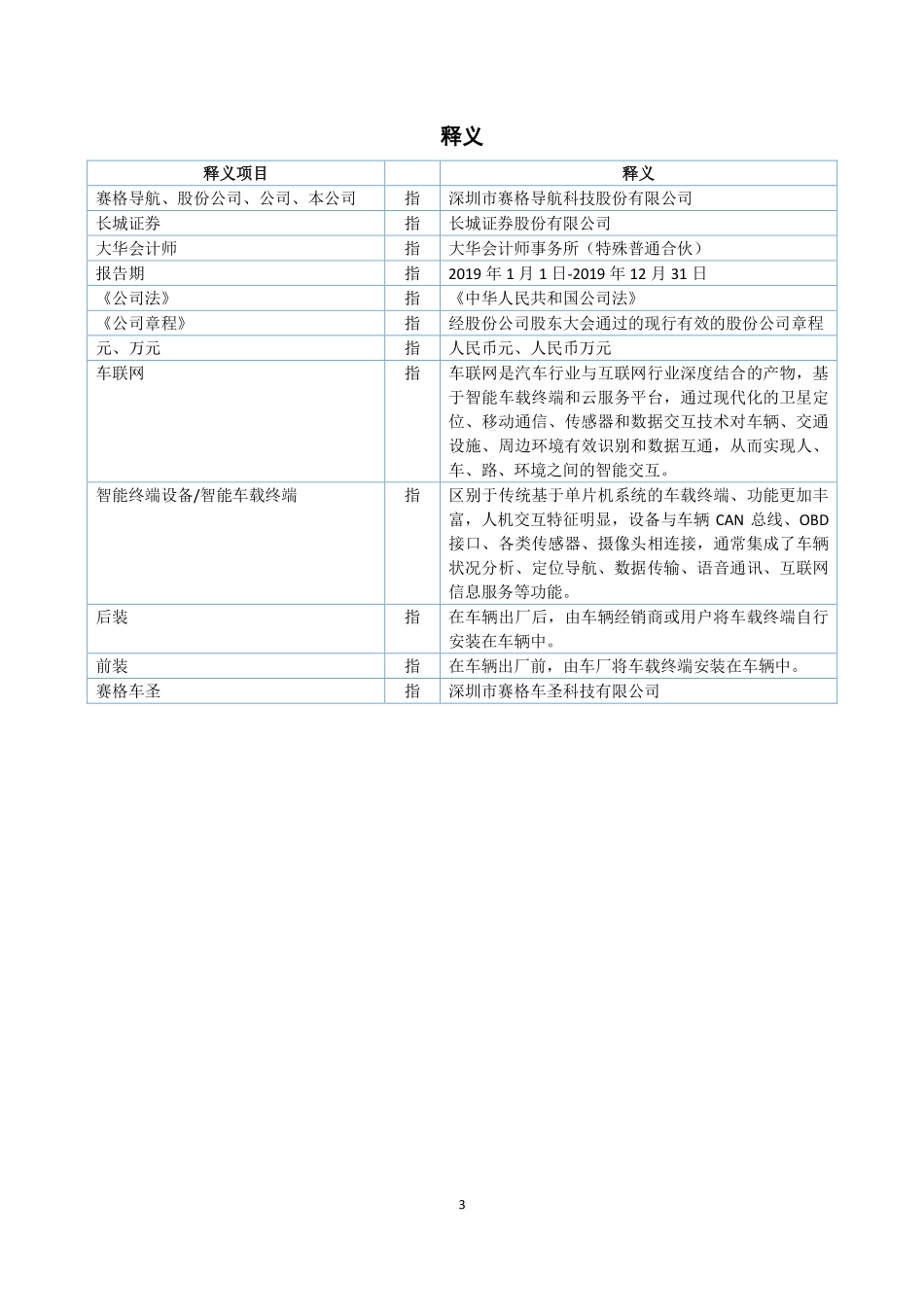 释义

| 释义项目 | | 释义 |
|---|---|---|
| 赛格导航、股份公司、公司、本公司 | 指 | 深圳市赛格导航科技股份有限公司 |
| 长城证券 | 指 | 长城证券股份有限公司 |
| 大华会计师 | 指 | 大华会计师事务所（特殊普通合伙） |
| 报告期 | 指 | 2019 年 1 月 1 日-2019 年 12 月 31 日 |
| 《公司法》 | 指 | 《中华人民共和国公司法》 |
| 《公司章程》 | 指 | 经股份公司股东大会通过的现行有效的股份公司章程 |
| 元、万元 | 指 | 人民币元、人民币万元 |
| 车联网 | 指 | 车联网是汽车行业与互联网行业深度结合的产物，基于智能车载终端和云服务平台，通过现代化的卫星定位、移动通信、传感器和数据交互技术对车辆、交通设施、周边环境有效识别和数据互通，从而实现人、车、路、环境之间的智能交互。 |
| 智能终端设备/智能车载终端 | 指 | 区别于传统基于单片机系统的车载终端、功能更加丰富，人机交互特征明显，设备与车辆 CAN 总线、OBD 接口、各类传感器、摄像头相连接，通常集成了车辆状况分析、定位导航、数据传输、语音通讯、互联网信息服务等功能。 |
| 后装 | 指 | 在车辆出厂后，由车辆经销商或用户将车载终端自行安装在车辆中。 |
| 前装 | 指 | 在车辆出厂前，由车厂将车载终端安装在车辆中。 |
| 赛格车圣 | 指 | 深圳市赛格车圣科技有限公司 |

3